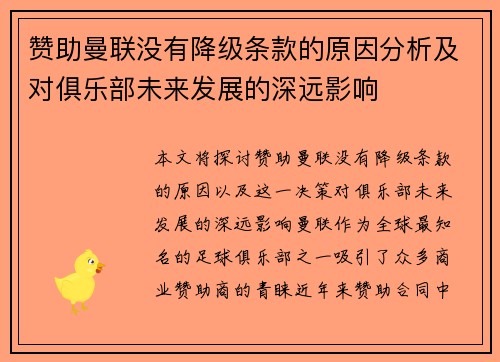 赞助曼联没有降级条款的原因分析及对俱乐部未来发展的深远影响

本文将探讨赞助曼联没有降级条款的原因以及这一决策对俱乐部未来发展的深远影响曼联作为全球最知名的足球俱乐部之一吸引了众多商业赞助商的青睐近年来赞助合同中